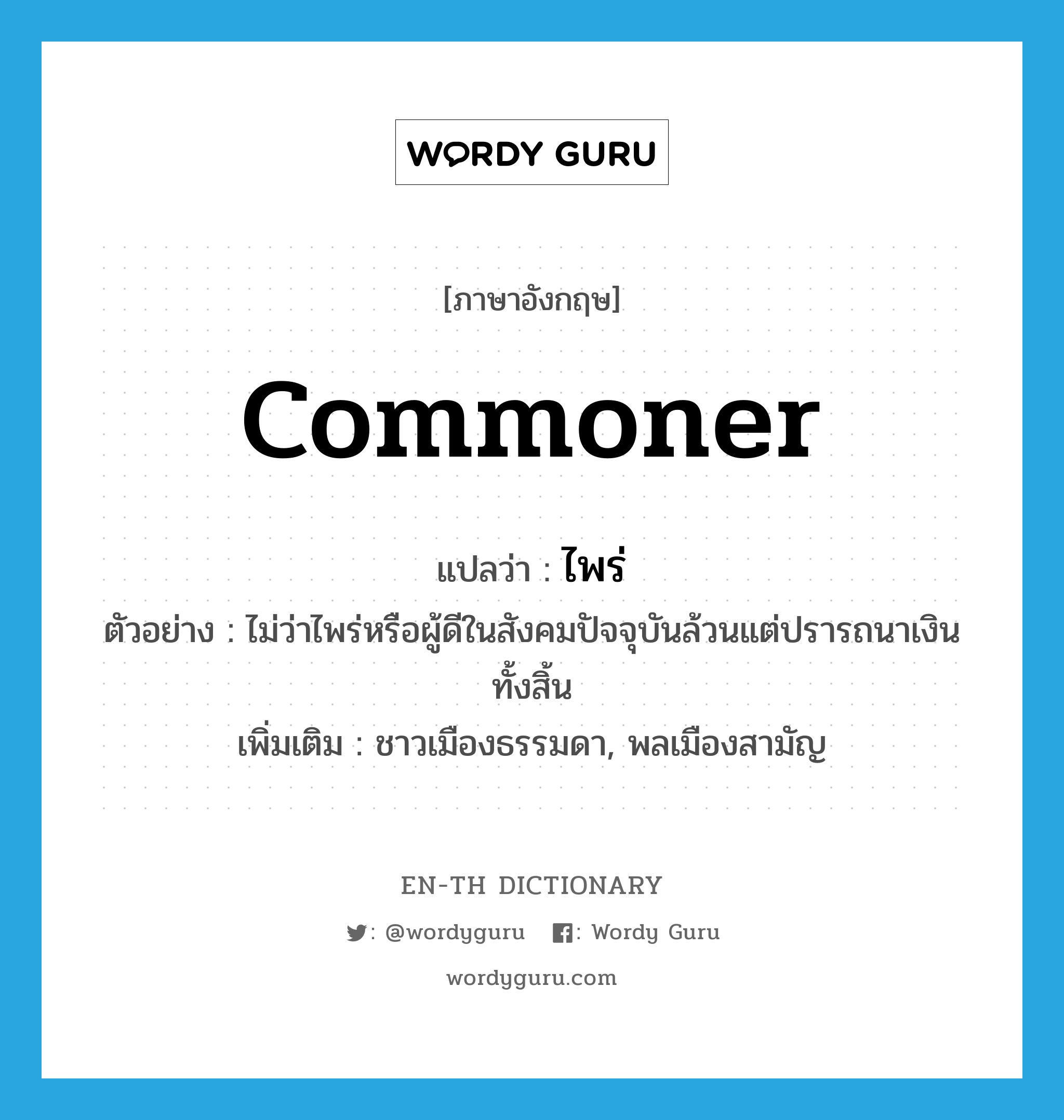 WORDY GURU

[ภาษาอังกฤษ]

commoner

แปลว่า : ไพร่

ตัวอย่าง : ไม่ว่าไพร่หรือผู้ดีในสังคมปัจจุบันล้วนแต่ปรารถนาเงินทั้งสิ้น

เพิ่มเติม : ชาวเมืองธรรมดา, พลเมืองสามัญ

EN-TH DICTIONARY

: @wordyguru : Wordy Guru

wordyguru.com